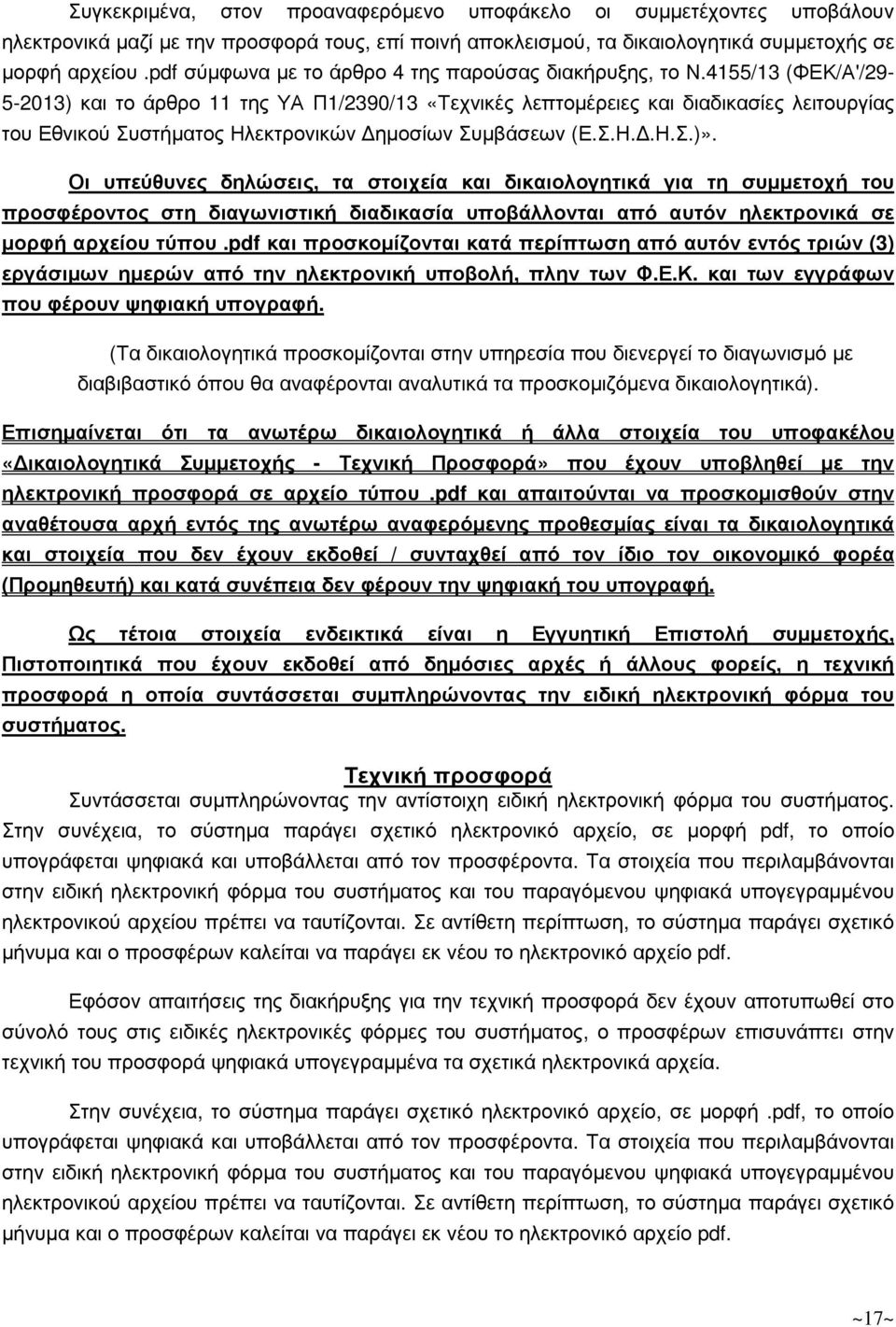 Συγκεκριμένα, στον προαναφερόμενο υποφάκελο οι συμμετέχοντες υποβάλουν ηλεκτρονικά μαζί με την προσφορά τους, επί ποινή αποκλεισμού, τα δικαιολογητικά συμμετοχής σε μορφή αρχείου .pdf σύμφωνα με το άρθρο 4 της παρούσας διακήρυξης, το Ν.4155/13 (ΦΕΚ/Α'/29-5-2013) και το άρθρο 11 της ΥΑ Π1/2390/13 «Τεχνικές λεπτομέρειες και διαδικασίες λειτουργίας του Εθνικού Συστήματος Ηλεκτρονικών Δημοσίων Συμβάσεων (Ε.Σ.Η.Δ.Η.Σ.)».

Οι υπεύθυνες δηλώσεις, τα στοιχεία και δικαιολογητικά για τη συμμετοχή του προσφέροντος στη διαγωνιστική διαδικασία υποβάλλονται από αυτόν ηλεκτρονικά σε μορφή αρχείου τύπου .pdf και προσκομίζονται κατά περίπτωση από αυτόν εντός τριών (3) εργάσιμων ημερών από την ηλεκτρονική υποβολή, πλην των Φ.Ε.Κ. και των εγγράφων που φέρουν ψηφιακή υπογραφή.

(Τα δικαιολογητικά προσκομίζονται στην υπηρεσία που διενεργεί το διαγωνισμό με διαβιβαστικό όπου θα αναφέρονται αναλυτικά τα προσκομιζόμενα δικαιολογητικά).

Επισημαίνεται ότι τα ανωτέρω δικαιολογητικά ή άλλα στοιχεία του υποφακέλου «Δικαιολογητικά Συμμετοχής - Τεχνική Προσφορά» που έχουν υποβληθεί με την ηλεκτρονική προσφορά σε αρχείο τύπου .pdf και απαιτούνται να προσκομισθούν στην αναθέτουσα αρχή εντός της ανωτέρω αναφερόμενης προθεσμίας είναι τα δικαιολογητικά και στοιχεία που δεν έχουν εκδοθεί / συνταχθεί από τον ίδιο τον οικονομικό φορέα (Προμηθευτή) και κατά συνέπεια δεν φέρουν την ψηφιακή του υπογραφή.

Ως τέτοια στοιχεία ενδεικτικά είναι η Εγγυητική Επιστολή συμμετοχής, Πιστοποιητικά που έχουν εκδοθεί από δημόσιες αρχές ή άλλους φορείς, η τεχνική προσφορά η οποία συντάσσεται συμπληρώνοντας την ειδική ηλεκτρονική φόρμα του συστήματος.

Τεχνική προσφορά
Συντάσσεται συμπληρώνοντας την αντίστοιχη ειδική ηλεκτρονική φόρμα του συστήματος. Στην συνέχεια, το σύστημα παράγει σχετικό ηλεκτρονικό αρχείο, σε μορφή pdf, το οποίο υπογράφεται ψηφιακά και υποβάλλεται από τον προσφέροντα. Τα στοιχεία που περιλαμβάνονται στην ειδική ηλεκτρονική φόρμα του συστήματος και του παραγόμενου ψηφιακά υπογεγραμμένου ηλεκτρονικού αρχείου πρέπει να ταυτίζονται. Σε αντίθετη περίπτωση, το σύστημα παράγει σχετικό μήνυμα και ο προσφέρων καλείται να παράγει εκ νέου το ηλεκτρονικό αρχείο pdf.

Εφόσον απαιτήσεις της διακήρυξης για την τεχνική προσφορά δεν έχουν αποτυπωθεί στο σύνολό τους στις ειδικές ηλεκτρονικές φόρμες του συστήματος, ο προσφέρων επισυνάπτει στην τεχνική του προσφορά ψηφιακά υπογεγραμμένα τα σχετικά ηλεκτρονικά αρχεία.

Στην συνέχεια, το σύστημα παράγει σχετικό ηλεκτρονικό αρχείο, σε μορφή .pdf, το οποίο υπογράφεται ψηφιακά και υποβάλλεται από τον προσφέροντα. Τα στοιχεία που περιλαμβάνονται στην ειδική ηλεκτρονική φόρμα του συστήματος και του παραγόμενου ψηφιακά υπογεγραμμένου ηλεκτρονικού αρχείου πρέπει να ταυτίζονται. Σε αντίθετη περίπτωση, το σύστημα παράγει σχετικό μήνυμα και ο προσφέρων καλείται να παράγει εκ νέου το ηλεκτρονικό αρχείο pdf.

~17~